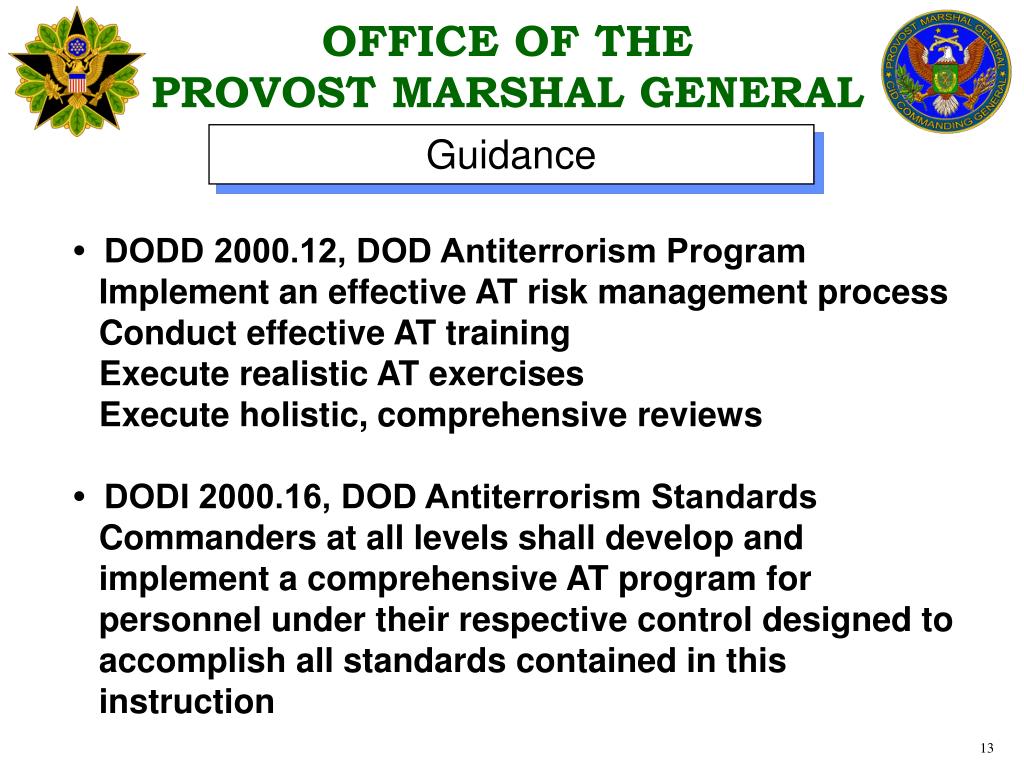 OFFICE OF THE
PROVOST MARSHAL GENERAL

PROVOST MARSHAL GENERAL
CID COMMANDING GENERAL

Guidance

• DODD 2000.12, DOD Antiterrorism Program
Implement an effective AT risk management process
Conduct effective AT training
Execute realistic AT exercises
Execute holistic, comprehensive reviews

• DODI 2000.16, DOD Antiterrorism Standards
Commanders at all levels shall develop and implement a comprehensive AT program for personnel under their respective control designed to accomplish all standards contained in this instruction

13